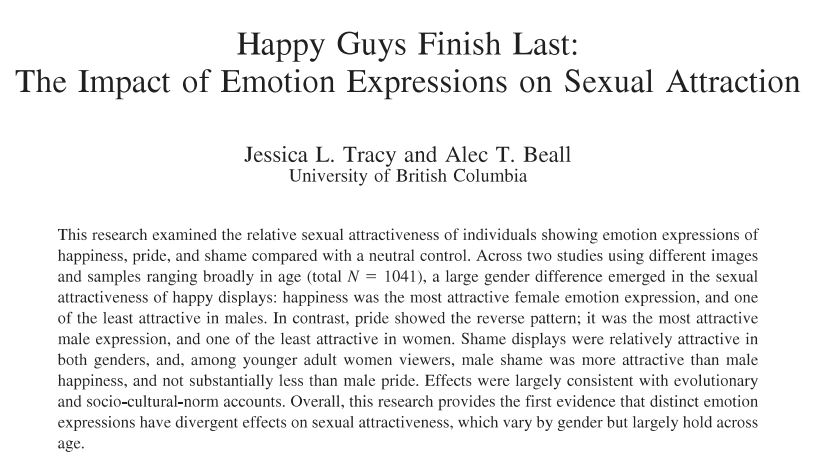 Happy Guys Finish Last:
The Impact of Emotion Expressions on Sexual Attraction

Jessica L. Tracy and Alec T. Beall
University of British Columbia

This research examined the relative sexual attractiveness of individuals showing emotion expressions of happiness, pride, and shame compared with a neutral control. Across two studies using different images and samples ranging broadly in age (total $N = 1041$), a large gender difference emerged in the sexual attractiveness of happy displays: happiness was the most attractive female emotion expression, and one of the least attractive in males. In contrast, pride showed the reverse pattern; it was the most attractive male expression, and one of the least attractive in women. Shame displays were relatively attractive in both genders, and, among younger adult women viewers, male shame was more attractive than male happiness, and not substantially less than male pride. Effects were largely consistent with evolutionary and socio-cultural-norm accounts. Overall, this research provides the first evidence that distinct emotion expressions have divergent effects on sexual attractiveness, which vary by gender but largely hold across age.